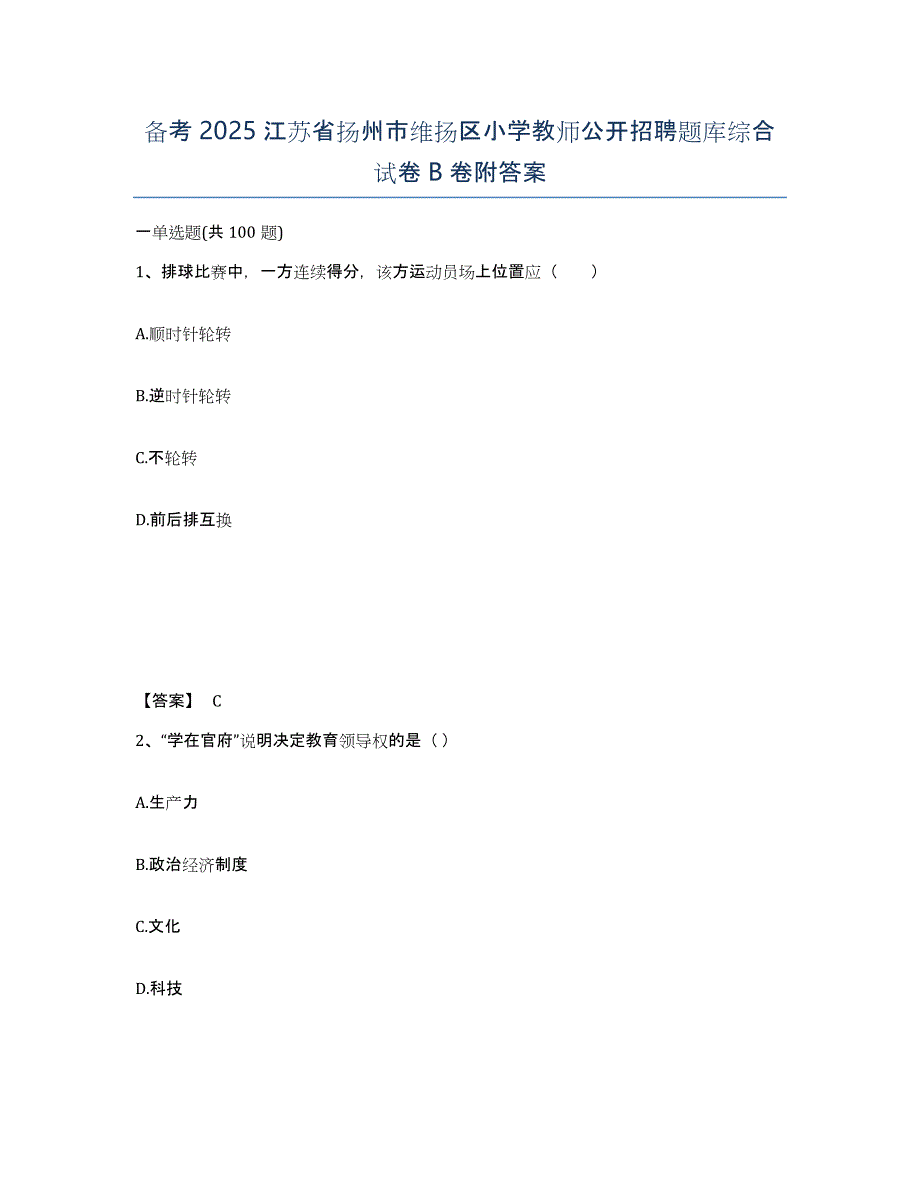 备考 2025 江苏省扬州市维扬区小学教师公开招聘题库综合试卷 B 卷附答案

一单选题(共 100 题)

1、排球比赛中，一方连续得分，该方运动员场上位置应（　　）

A.顺时针轮转

B.逆时针轮转

C.不轮转

D.前后排互换

【答案】 C

2、“学在官府”说明决定教育领导权的是（ ）

A.生产力

B.政治经济制度

C.文化

D.科技